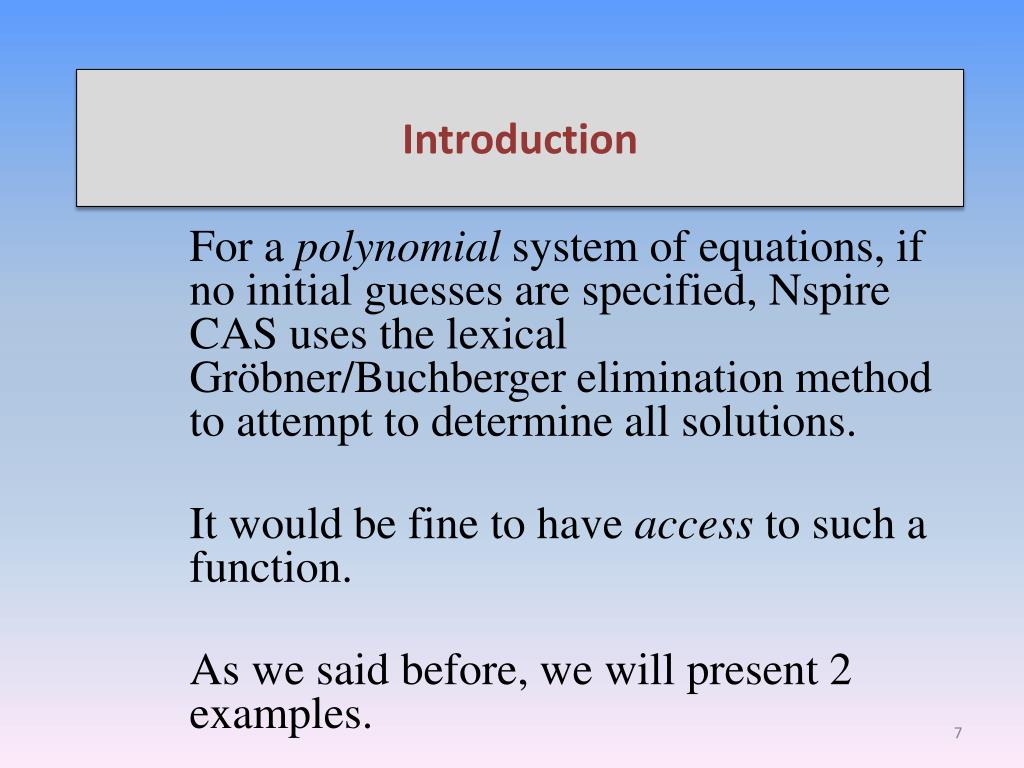 Introduction

For a polynomial system of equations, if no initial guesses are specified, Nspire CAS uses the lexical Gröbner/Buchberger elimination method to attempt to determine all solutions.

It would be fine to have access to such a function.

As we said before, we will present 2 examples.

7